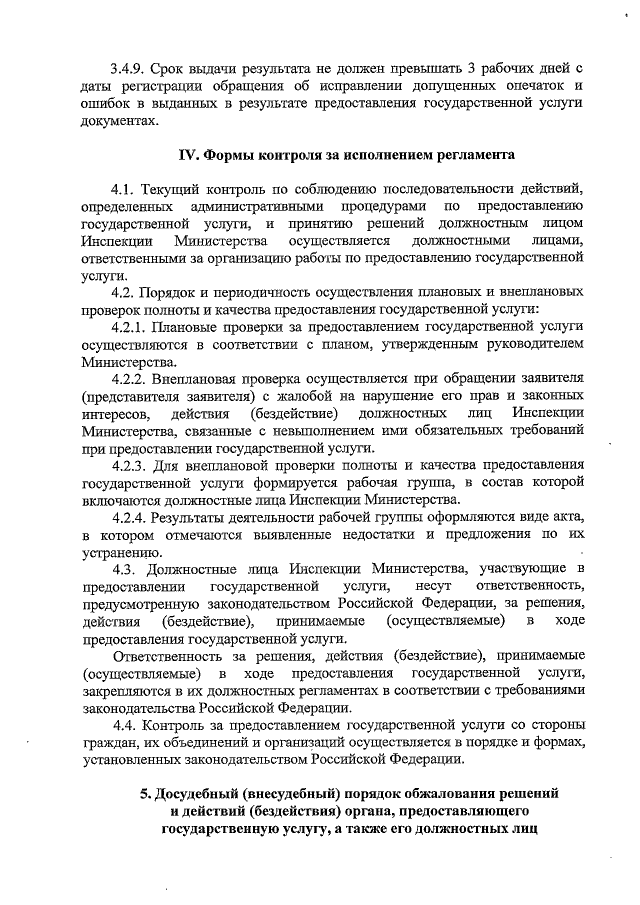 3.4.9. Срок выдачи результата не должен превышать 3 рабочих дней с даты регистрации обращения об исправлении допущенных опечаток и ошибок в выданных в результате предоставления государственной услуги документах.

IV. Формы контроля за исполнением регламента

4.1. Текущий контроль по соблюдению последовательности действий, определенных административными процедурами по предоставлению государственной услуги, и принятию решений должностным лицом Инспекции Министерства осуществляется должностными лицами, ответственными за организацию работы по предоставлению государственной услуги.

4.2. Порядок и периодичность осуществления плановых и внеплановых проверок полноты и качества предоставления государственной услуги:

4.2.1. Плановые проверки за предоставлением государственной услуги осуществляются в соответствии с планом, утвержденным руководителем Министерства.

4.2.2. Внеплановая проверка осуществляется при обращении заявителя (представителя заявителя) с жалобой на нарушение его прав и законных интересов, действия (бездействие) должностных лиц Инспекции Министерства, связанные с невыполнением ими обязательных требований при предоставлении государственной услуги.

4.2.3. Для внеплановой проверки полноты и качества предоставления государственной услуги формируется рабочая группа, в состав которой включаются должностные лица Инспекции Министерства.

4.2.4. Результаты деятельности рабочей группы оформляются виде акта, в котором отмечаются выявленные недостатки и предложения по их устранению.

4.3. Должностные лица Инспекции Министерства, участвующие в предоставлении государственной услуги, несут ответственность, предусмотренную законодательством Российской Федерации, за решения, действия (бездействие), принимаемые (осуществляемые) в ходе предоставления государственной услуги.

Ответственность за решения, действия (бездействие), принимаемые (осуществляемые) в ходе предоставления государственной услуги, закрепляются в их должностных регламентах в соответствии с требованиями законодательства Российской Федерации.

4.4. Контроль за предоставлением государственной услуги со стороны граждан, их объединений и организаций осуществляется в порядке и формах, установленных законодательством Российской Федерации.

5. Досудебный (внесудебный) порядок обжалования решений и действий (бездействия) органа, предоставляющего государственную услугу, а также его должностных лиц